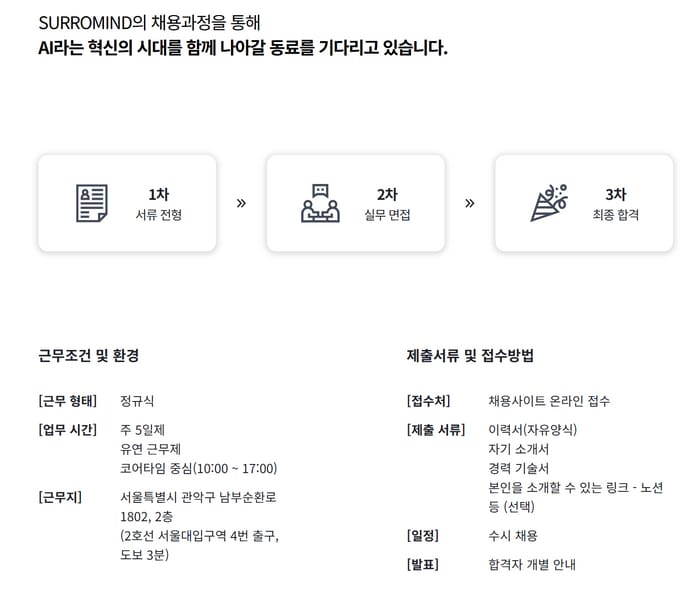 SURROMIND의 채용과정을 통해
AI라는 혁신의 시대를 함께 나아갈 동료를 기다리고 있습니다.

1차
서류 전형

»

2차
실무 면접

»

3차
최종 합격

근무조건 및 환경

[근무 형태] 정규식

[업무 시간] 주 5일제
유연 근무제
코어타임 중심(10:00 ~ 17:00)

[근무지] 서울특별시 관악구 남부순환로 1802, 2층
(2호선 서울대입구역 4번 출구, 도보 3분)

제출서류 및 접수방법

[접수처] 채용사이트 온라인 접수

[제출 서류] 이력서(자유양식)
자기 소개서
경력 기술서
본인을 소개할 수 있는 링크 - 노션 등 (선택)

[일정] 수시 채용

[발표] 합격자 개별 안내